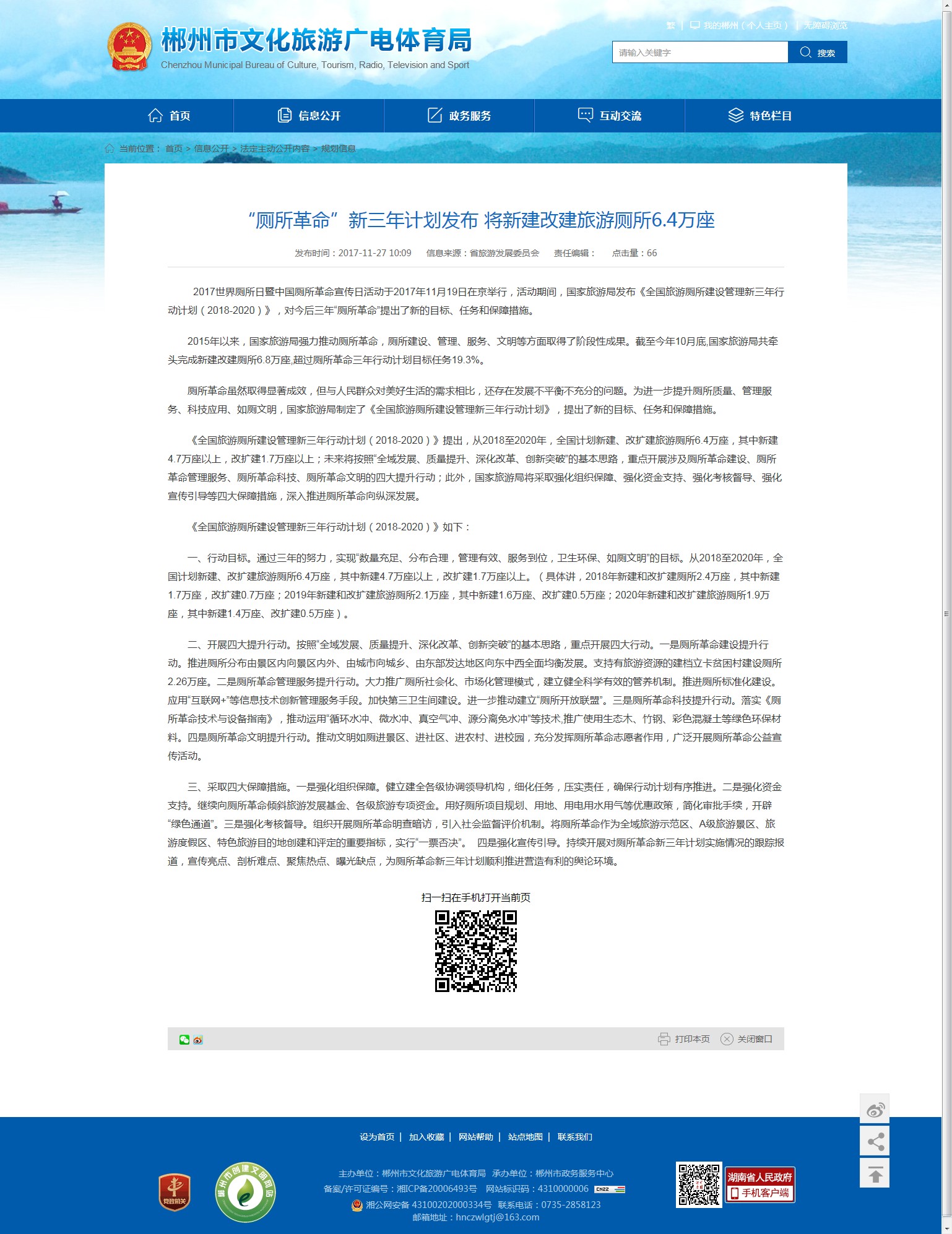 郴州市文化旅游广电体育局
Chenzhou Municipal Bureau of Culture, Tourism, Radio, Television and Sport

繁 | 我的郴州（个人主页） | 无障碍浏览

请输入关键字 搜索

首页 信息公开 政务服务 互动交流 特色栏目

当前位置： 首页 > 信息公开 > 法定主动公开内容 > 规划信息

“厕所革命”新三年计划发布 将新建改建旅游厕所6.4万座

发布时间：2017-11-27 10:09 信息来源：省旅游发展委员会 责任编辑： 点击量：66

2017世界厕所日暨中国厕所革命宣传日活动于2017年11月19日在京举行，活动期间，国家旅游局发布《全国旅游厕所建设管理新三年行动计划（2018-2020）》，对今后三年“厕所革命”提出了新的目标、任务和保障措施。

2015年以来，国家旅游局强力推动厕所革命，厕所建设、管理、服务、文明等方面取得了阶段性成果。截至今年10月底,国家旅游局共牵头完成新建改建厕所6.8万座,超过厕所革命三年行动计划目标任务19.3%。

厕所革命虽然取得显著成效，但与人民群众对美好生活的需求相比，还存在发展不平衡不充分的问题。为进一步提升厕所质量、管理服务、科技应用、如厕文明，国家旅游局制定了《全国旅游厕所建设管理新三年行动计划》，提出了新的目标、任务和保障措施。

《全国旅游厕所建设管理新三年行动计划（2018-2020）》提出，从2018至2020年，全国计划新建、改扩建旅游厕所6.4万座，其中新建4.7万座以上，改扩建1.7万座以上；未来将按照“全域发展、质量提升、深化改革、创新突破”的基本思路，重点开展涉及厕所革命建设、厕所革命管理服务、厕所革命科技、厕所革命文明的四大提升行动；此外，国家旅游局将采取强化组织保障、强化资金支持、强化考核督导、强化宣传引导等四大保障措施，深入推进厕所革命向纵深发展。

《全国旅游厕所建设管理新三年行动计划（2018-2020）》如下：

一、行动目标。通过三年的努力，实现“数量充足、分布合理，管理有效、服务到位，卫生环保、如厕文明”的目标。从2018至2020年，全国计划新建、改扩建旅游厕所6.4万座，其中新建4.7万座以上，改扩建1.7万座以上。（具体讲，2018年新建和改扩建厕所2.4万座，其中新建1.7万座，改扩建0.7万座；2019年新建和改扩建旅游厕所2.1万座，其中新建1.6万座、改扩建0.5万座；2020年新建和改扩建旅游厕所1.9万座，其中新建1.4万座、改扩建0.5万座）。

二、开展四大提升行动。按照“全域发展、质量提升、深化改革、创新突破”的基本思路，重点开展四大行动。一是厕所革命建设提升行动。推进厕所分布由景区内向景区内外、由城市向城乡、由东部发达地区向东中西全面均衡发展。支持有旅游资源的建档立卡贫困村建设厕所2.26万座。二是厕所革命管理服务提升行动。大力推广厕所社会化、市场化管理模式，建立健全科学有效的管养机制。推进厕所标准化建设。应用“互联网+”等信息技术创新管理服务手段。加快第三卫生间建设。进一步推动建立“厕所开放联盟”。三是厕所革命科技提升行动。落实《厕所革命技术与设备指南》，推动运用“循环水冲、微水冲、真空气冲、源分离免水冲”等技术,推广使用生态木、竹钢、彩色混凝土等绿色环保材料。四是厕所革命文明提升行动。推动文明如厕进景区、进社区、进农村、进校园，充分发挥厕所革命志愿者作用，广泛开展厕所革命公益宣传活动。

三、采取四大保障措施。一是强化组织保障。健立建全各级协调领导机构，细化任务，压实责任，确保行动计划有序推进。二是强化资金支持。继续向厕所革命倾斜旅游发展基金、各级旅游专项资金。用好厕所项目规划、用地、用电用水用气等优惠政策，简化审批手续，开辟“绿色通道”。三是强化考核督导。组织开展厕所革命明查暗访，引入社会监督评价机制。将厕所革命作为全域旅游示范区、A级旅游景区、旅游度假区、特色旅游目的地创建和评定的重要指标，实行“一票否决”。 四是强化宣传引导。持续开展对厕所革命新三年计划实施情况的跟踪报道，宣传亮点、剖析难点、聚焦热点、曝光缺点，为厕所革命新三年计划顺利推进营造有利的舆论环境。

扫一扫在手机打开当前页

打印本页 关闭窗口

设为首页 | 加入收藏 | 网站帮助 | 站点地图 | 联系我们

党政机关

郴州市创建文明网站

主办单位：郴州市文化旅游广电体育局 承办单位：郴州市政务服务中心
备案/许可证编号：湘ICP备20006493号 网站标识码：4310000006
湘公网安备 43100202000334号 联系电话：0735-2858123
邮箱地址：hnczwlgtj@163.com

湖南省人民政府
手机客户端